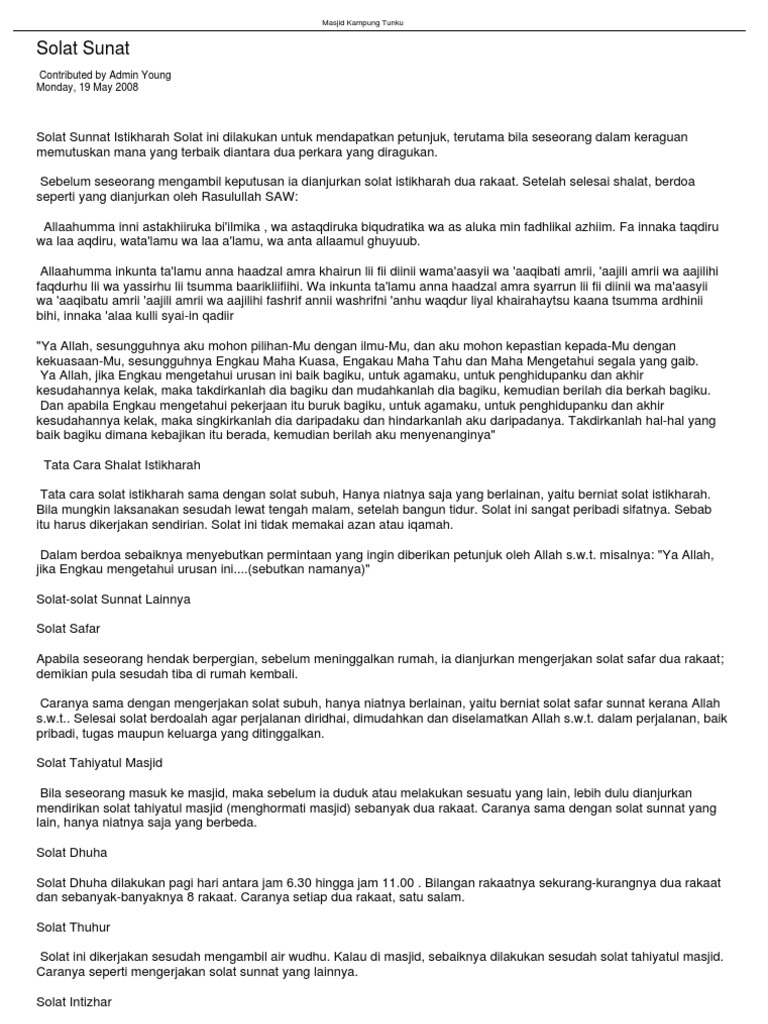 Masjid Kampung Tunku

Solat Sunat

Contributed by Admin Young
Monday, 19 May 2008

Solat Sunnat Istikharah Solat ini dilakukan untuk mendapatkan petunjuk, terutama bila seseorang dalam keraguan memutuskan mana yang terbaik diantara dua perkara yang diragukan.

Sebelum seseorang mengambil keputusan ia dianjurkan solat istikharah dua rakaat. Setelah selesai shalat, berdoa seperti yang dianjurkan oleh Rasulullah SAW:

Allaahumma inni astakhiiruka bi'ilmika , wa astaqdiruka biqudratika wa as aluka min fadhlikal azhiim. Fa innaka taqdiru wa laa aqdiru, wata'lamu wa laa a'lamu, wa anta allaamul ghuyuub.

Allaahumma inkunta ta'lamu anna haadzal amra khairun lii fii diinii wama'aasyii wa 'aaqibati amrii, 'aajili amrii wa aajilihi faqdurhu lii wa yassirhu lii tsumma baarikliifiihi. Wa inkunta ta'lamu anna haadzal amra syarrun lii fii diinii wa ma'aasyii wa 'aaqibatu amrii 'aajili amrii wa aajilihi fashrif annii washrifni 'anhu waqdur liyal khairahaytsu kaana tsumma ardhinii bihi, innaka 'alaa kulli syai-in qadiir

"Ya Allah, sesungguhnya aku mohon pilihan-Mu dengan ilmu-Mu, dan aku mohon kepastian kepada-Mu dengan kekuasaan-Mu, sesungguhnya Engkau Maha Kuasa, Engakau Maha Tahu dan Maha Mengetahui segala yang gaib.
Ya Allah, jika Engkau mengetahui urusan ini baik bagiku, untuk agamaku, untuk penghidupanku dan akhir kesudahannya kelak, maka takdirkanlah dia bagiku dan mudahkanlah dia bagiku, kemudian berilah dia berkah bagiku.
Dan apabila Engkau mengetahui pekerjaan itu buruk bagiku, untuk agamaku, untuk penghidupanku dan akhir kesudahannya kelak, maka singkirkanlah dia daripadaku dan hindarkanlah aku daripadanya. Takdirkanlah hal-hal yang baik bagiku dimana kebajikan itu berada, kemudian berilah aku menyenanginya"

Tata Cara Shalat Istikharah

Tata cara solat istikharah sama dengan solat subuh, Hanya niatnya saja yang berlainan, yaitu berniat solat istikharah. Bila mungkin laksanakan sesudah lewat tengah malam, setelah bangun tidur. Solat ini sangat peribadi sifatnya. Sebab itu harus dikerjakan sendirian. Solat ini tidak memakai azan atau iqamah.

Dalam berdoa sebaiknya menyebutkan permintaan yang ingin diberikan petunjuk oleh Allah s.w.t. misalnya: "Ya Allah, jika Engkau mengetahui urusan ini....(sebutkan namanya)"

Solat-solat Sunnat Lainnya

Solat Safar

Apabila seseorang hendak berpergian, sebelum meninggalkan rumah, ia dianjurkan mengerjakan solat safar dua rakaat; demikian pula sesudah tiba di rumah kembali.

Caranya sama dengan mengerjakan solat subuh, hanya niatnya berlainan, yaitu berniat solat safar sunnat kerana Allah s.w.t.. Selesai solat berdoalah agar perjalanan diridhai, dimudahkan dan diselamatkan Allah s.w.t. dalam perjalanan, baik pribadi, tugas maupun keluarga yang ditinggalkan.

Solat Tahiyatul Masjid

Bila seseorang masuk ke masjid, maka sebelum ia duduk atau melakukan sesuatu yang lain, lebih dulu dianjurkan mendirikan solat tahiyatul masjid (menghormati masjid) sebanyak dua rakaat. Caranya sama dengan solat sunnat yang lain, hanya niatnya saja yang berbeda.

Solat Dhuha

Solat Dhuha dilakukan pagi hari antara jam 6.30 hingga jam 11.00 . Bilangan rakaatnya sekurang-kurangnya dua rakaat dan sebanyak-banyaknya 8 rakaat. Caranya setiap dua rakaat, satu salam.

Solat Thuhur

Solat ini dikerjakan sesudah mengambil air wudhu. Kalau di masjid, sebaiknya dilakukan sesudah solat tahiyatul masjid. Caranya seperti mengerjakan solat sunnat yang lainnya.

Solat Intizhar